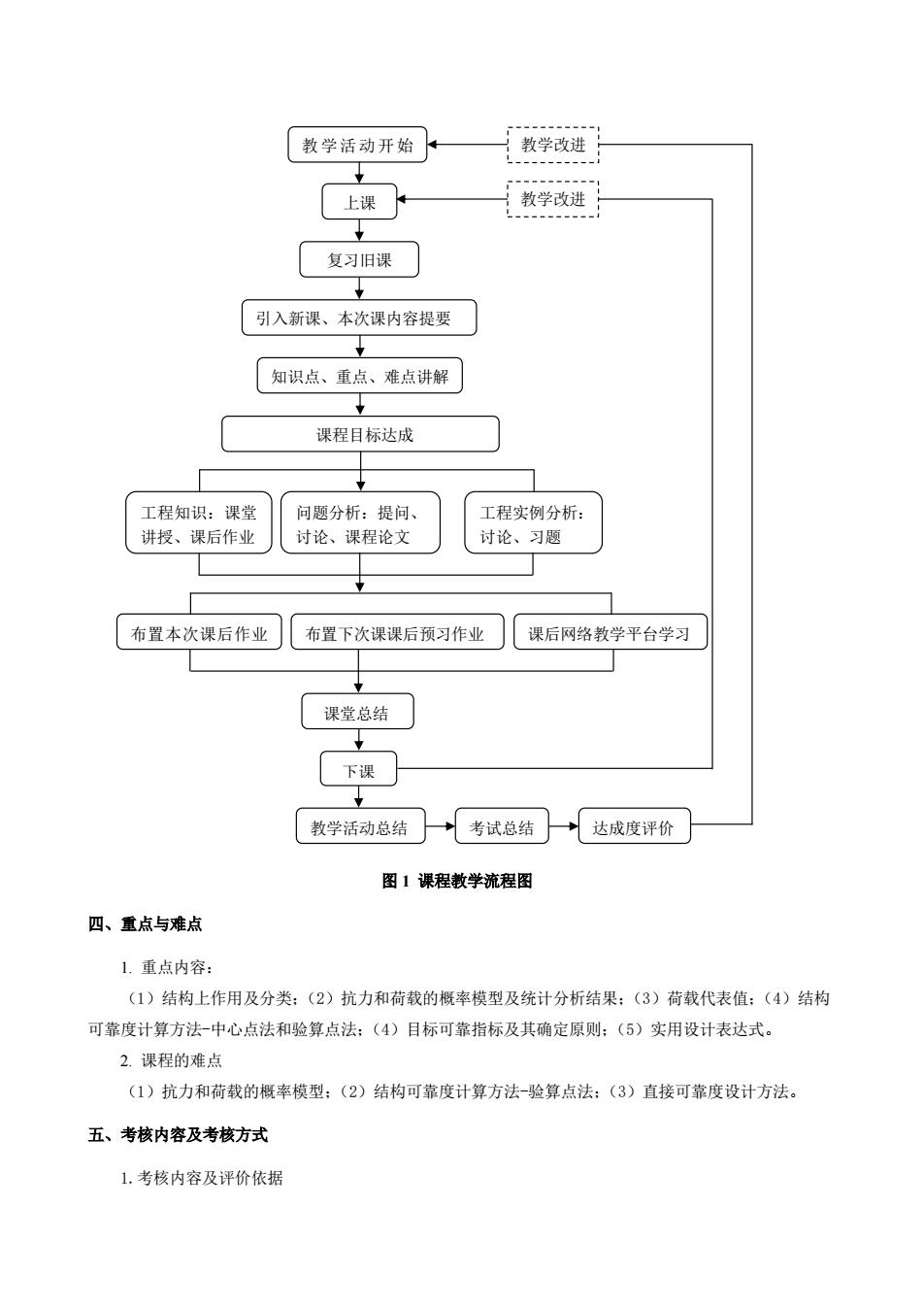 教学活动开始

教学改进

上课

教学改进

复习旧课

引入新课、本次课内容提要

知识点、重点、难点讲解

课程目标达成

工程知识：课堂讲授、课后作业

问题分析：提问、讨论、课程论文

工程实例分析：讨论、习题

布置本次课后作业

布置下次课课后预习作业

课后网络教学平台学习

课堂总结

下课

教学活动总结

考试总结

达成度评价

图 1 课程教学流程图

四、重点与难点

1. 重点内容：

（1）结构上作用及分类；（2）抗力和荷载的概率模型及统计分析结果；（3）荷载代表值；（4）结构可靠度计算方法-中心点法和验算点法；（4）目标可靠指标及其确定原则；（5）实用设计表达式。

2. 课程的难点

（1）抗力和荷载的概率模型；（2）结构可靠度计算方法-验算点法；（3）直接可靠度设计方法。

五、考核内容及考核方式

1. 考核内容及评价依据